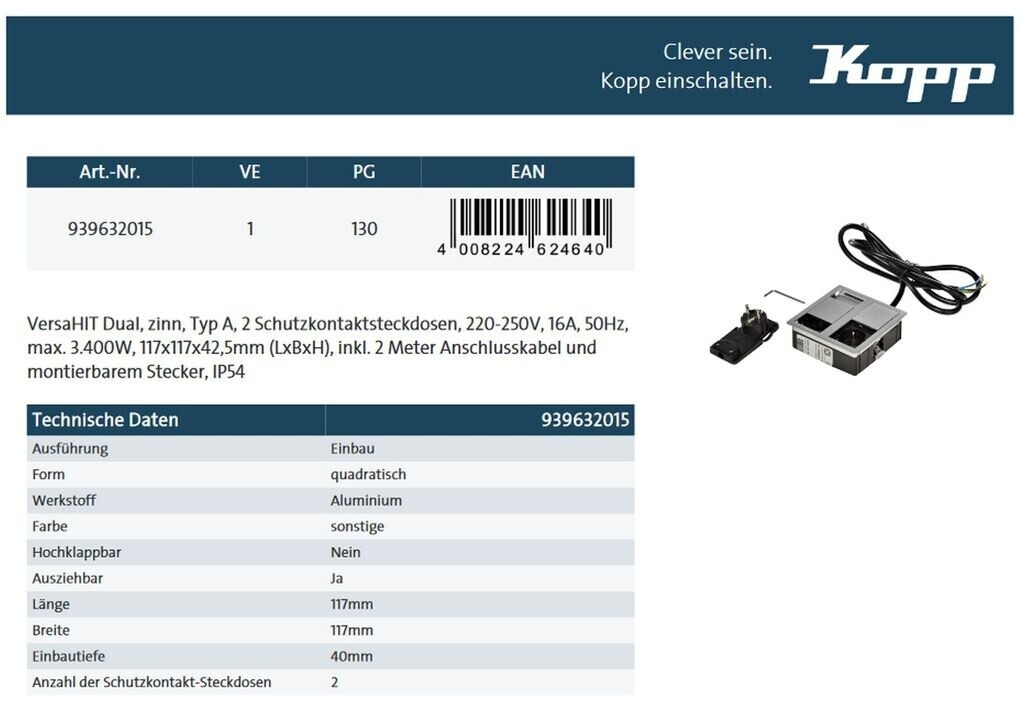 Clever sein.
Kopp einschalten.

Kopp

| Art.-Nr. | VE | PG | EAN |
|---|---|---|---|
| 939632015 | 1 | 130 | 4 008224 624640 |

VersaHIT Dual, zinn, Typ A, 2 Schutzkontaktsteckdosen, 220-250V, 16A, 50Hz, max. 3.400W, 117x117x42,5mm (LxBxH), inkl. 2 Meter Anschlusskabel und montierbarem Stecker, IP54

| Technische Daten | 939632015 |
|---|---|
| Ausführung | Einbau |
| Form | quadratisch |
| Werkstoff | Aluminium |
| Farbe | sonstige |
| Hochklappbar | Nein |
| Ausziehbar | Ja |
| Länge | 117mm |
| Breite | 117mm |
| Einbautiefe | 40mm |
| Anzahl der Schutzkontakt-Steckdosen | 2 |